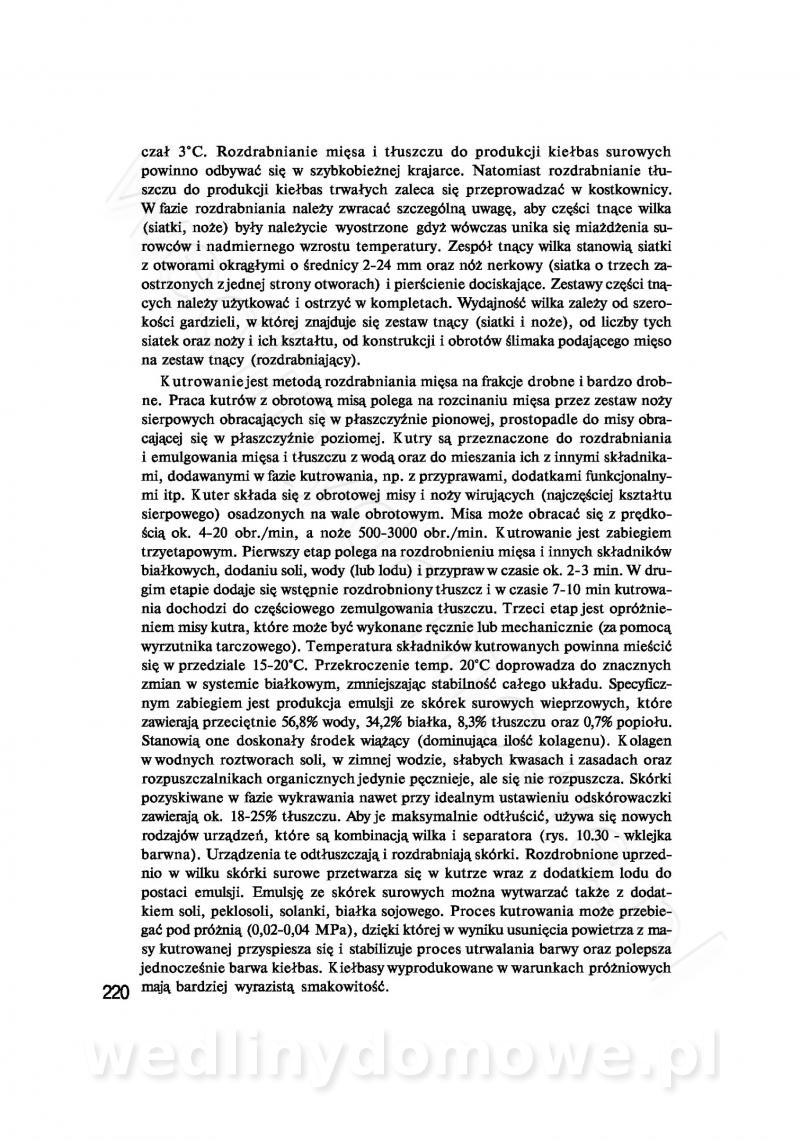 czał 3°C. Rozdrabnianie mięsa i tłuszczu do produkcji kiełbas surowych powinno odbywać się w szybkobieżnej krajarce. Natomiast rozdrabnianie tłuszczu do produkcji kiełbas trwałych zaleca się przeprowadzać w kostkownicy. W fazie rozdrabniania należy zwracać szczególną uwagę, aby części tnące wilka (siatki, noże) były należycie wyostrzone gdyż wówczas unika się miażdżenia surowców i nadmiernego wzrostu temperatury. Zespół tnący wilka stanowią siatki z otworami okrągłymi o średnicy 2-24 mm oraz nóż nerkowy (siatka o trzech zaostrzonych z jednej strony otworach) i pierścienie dociskające. Zestawy części tnących należy użytkować i ostrzyć w kompletach. Wydajność wilka zależy od szerokości gardzieli, w której znajduje się zestaw tnący (siatki i noże), od liczby tych siatek oraz noży i ich kształtu, od konstrukcji i obrotów ślimaka podającego mięso na zestaw tnący (rozdrabniający).

Kutrowanie jest metodą rozdrabniania mięsa na frakcje drobne i bardzo drobne. Praca kutrów z obrotową misą polega na rozcinaniu mięsa przez zestaw noży sierpowych obracających się w płaszczyźnie pionowej, prostopadle do misy obracającej się w płaszczyźnie poziomej. Kutry są przeznaczone do rozdrabniania i emulgowania mięsa i tłuszczu z wodą oraz do mieszania ich z innymi składnikami, dodawanymi w fazie kutrowania, np. z przyprawami, dodatkami funkcjonalnymi itp. Kuter składa się z obrotowej misy i noży wirujących (najczęściej kształtu sierpowego) osadzonych na wale obrotowym. Misa może obracać się z prędkością ok. 4-20 obr./min, a noże 500-3000 obr./min. Kutrowanie jest zabiegiem trzyetapowym. Pierwszy etap polega na rozdrobnieniu mięsa i innych składników białkowych, dodaniu soli, wody (lub lodu) i przypraw w czasie ok. 2-3 min. W drugim etapie dodaje się wstępnie rozdrobniony tłuszcz i w czasie 7-10 min kutrowania dochodzi do częściowego zemulgowania tłuszczu. Trzeci etap jest opróżnieniem misy kutra, które może być wykonane ręcznie lub mechanicznie (za pomocą wyrzutnika tarczowego). Temperatura składników kutrowanych powinna mieścić się w przedziale 15-20°C. Przekroczenie temp. 20°C doprowadza do znacznych zmian w systemie białkowym, zmniejszając stabilność całego układu. Specyficznym zabiegiem jest produkcja emulsji ze skórek surowych wieprzowych, które zawierają przeciętnie 56,8% wody, 34,2% białka, 8,3% tłuszczu oraz 0,7% popiołu. Stanowią one doskonały środek wiążący (dominująca ilość kolagenu). Kolagen w wodnych roztworach soli, w zimnej wodzie, słabych kwasach i zasadach oraz rozpuszczalnikach organicznych jedynie pęcznieje, ale się nie rozpuszcza. Skórki pozyskiwane w fazie wykrawania nawet przy idealnym ustawieniu odskórowaczki zawierają ok. 18-25% tłuszczu. Aby je maksymalnie odtłuścić, używa się nowych rodzajów urządzeń, które są kombinacją wilka i separatora (rys. 10.30 - wklejka barwna). Urządzenia te odtłuszczają i rozdrabniają skórki. Rozdrobnione uprzednio w wilku skórki surowe przetwarza się w kutrze wraz z dodatkiem lodu do postaci emulsji. Emulsję ze skórek surowych można wytwarzać także z dodatkiem soli, peklosoli, solanki, białka sojowego. Proces kutrowania może przebiegać pod próżnią (0,02-0,04 MPa), dzięki której w wyniku usunięcia powietrza z masy kutrowanej przyspiesza się i stabilizuje proces utrwalania barwy oraz polepsza jednocześnie barwa kiełbas. Kiełbasy wyprodukowane w warunkach próżniowych mają bardziej wyrazistą smakowitość.

220

wedlinydomowe.pl